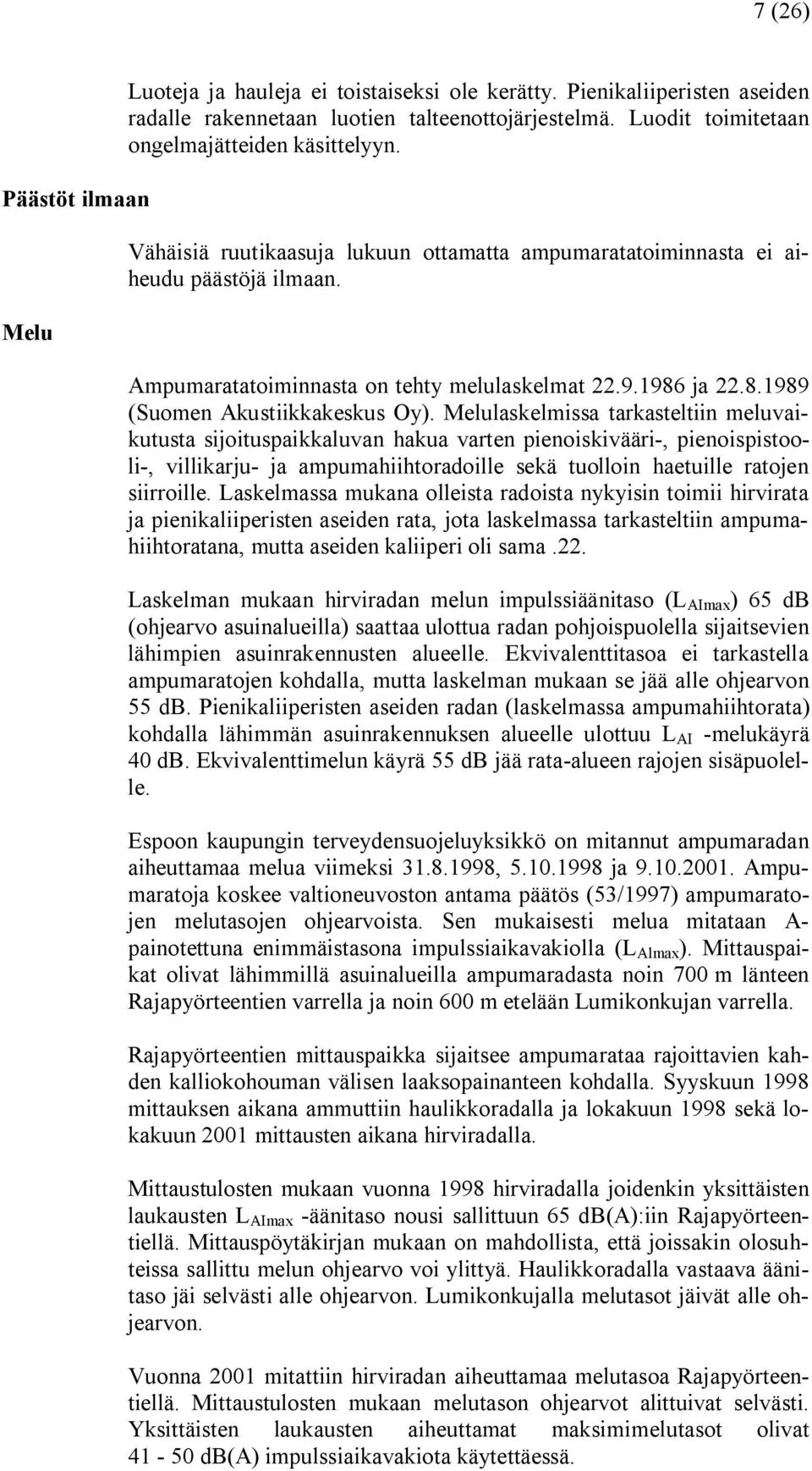 7 (26)

Luoteja ja hauleja ei toistaiseksi ole kerätty. Pienikaliiperisten aseiden radalle rakennetaan luotien talteenottojärjestelmä. Luodit toimitetaan ongelmajätteiden käsittelyyn.

Päästöt ilmaan

Vähäisiä ruutikaasuja lukuun ottamatta ampumaratatoiminnasta ei aiheudu päästöjä ilmaan.

Melu

Ampumaratatoiminnasta on tehty melulaskelmat 22.9.1986 ja 22.8.1989 (Suomen Akustiikkakeskus Oy). Melulaskelmissa tarkasteltiin meluvaikutusta sijoituspaikkaluvan hakua varten pienoiskivääri-, pienoispistooli-, villikarju- ja ampumahiihtoradoille sekä tuolloin haetuille ratojen siirroille. Laskelmassa mukana olleista radoista nykyisin toimii hirvirata ja pienikaliiperisten aseiden rata, jota laskelmassa tarkasteltiin ampumahiihtoratana, mutta aseiden kaliiperi oli sama .22.

Laskelman mukaan hirviradan melun impulssiäänitaso ($L_{AImax}$) 65 dB (ohjearvo asuinalueilla) saattaa ulottua radan pohjoispuolella sijaitsevien lähimpien asuinrakennusten alueelle. Ekvivalenttitasoa ei tarkastella ampumaratojen kohdalla, mutta laskelman mukaan se jää alle ohjearvon 55 dB. Pienikaliiperisten aseiden radan (laskelmassa ampumahiihtorata) kohdalla lähimmän asuinrakennuksen alueelle ulottuu $L_{AI}$ -melukäyrä 40 dB. Ekvivalenttimelun käyrä 55 dB jää rata-alueen rajojen sisäpuolelle.

Espoon kaupungin terveydensuojeluyksikkö on mitannut ampumaradan aiheuttamaa melua viimeksi 31.8.1998, 5.10.1998 ja 9.10.2001. Ampumaratoja koskee valtioneuvoston antama päätös (53/1997) ampumaratojen melutasojen ohjearvoista. Sen mukaisesti melua mitataan A-painotettuna enimmäistasona impulssiaikavakiolla ($L_{AImax}$). Mittauspaikat olivat lähimmillä asuinalueilla ampumaradasta noin 700 m länteen Rajapyörteentien varrella ja noin 600 m etelään Lumikonkujan varrella.

Rajapyörteentien mittauspaikka sijaitsee ampumarataa rajoittavien kahden kalliokohouman välisen laaksopainanteen kohdalla. Syyskuun 1998 mittauksen aikana ammuttiin haulikkoradalla ja lokakuun 1998 sekä lokakuun 2001 mittausten aikana hirviradalla.

Mittaustulosten mukaan vuonna 1998 hirviradalla joidenkin yksittäisten laukausten $L_{AImax}$ -äänitaso nousi sallittuun 65 dB(A):iin Rajapyörteentiellä. Mittauspöytäkirjan mukaan on mahdollista, että joissakin olosuhteissa sallittu melun ohjearvo voi ylittyä. Haulikkoradalla vastaava äänitaso jäi selvästi alle ohjearvon. Lumikonkujalla melutasot jäivät alle ohjearvon.

Vuonna 2001 mitattiin hirviradan aiheuttamaa melutasoa Rajapyörteentiellä. Mittaustulosten mukaan melutason ohjearvot alittuivat selvästi. Yksittäisten laukausten aiheuttamat maksimimelutasot olivat 41 - 50 dB(A) impulssiaikavakiota käytettäessä.